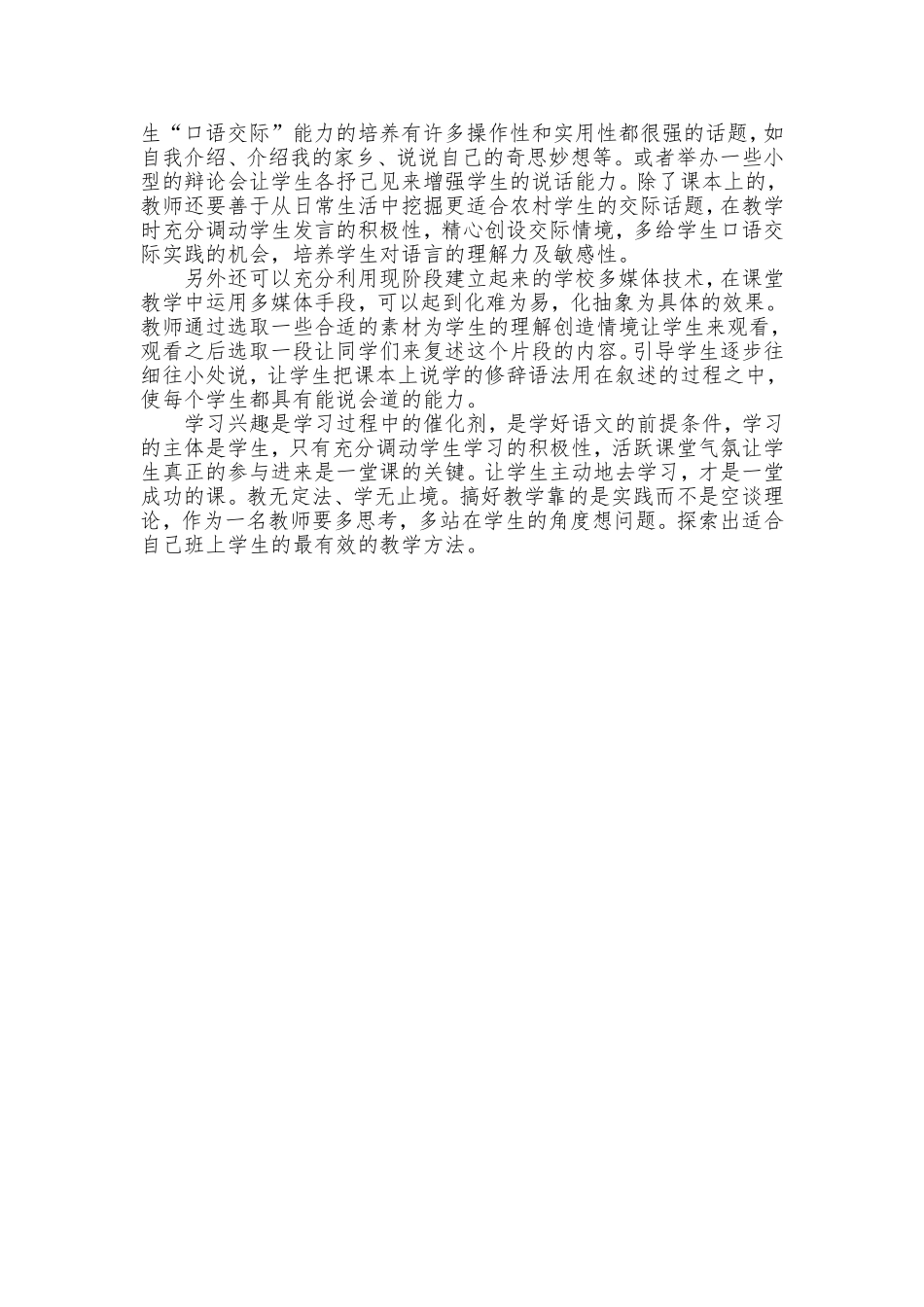 生“口语交际”能力的培养有许多操作性和实用性都很强的话题，如自我介绍、介绍我的家乡、说说自己的奇思妙想等。或者举办一些小型的辩论会让学生各抒己见来增强学生的说话能力。除了课本上的，教师还要善于从日常生活中挖掘更适合农村学生的交际话题，在教学时充分调动学生发言的积极性，精心创设交际情境，多给学生口语交际实践的机会，培养学生对语言的理解力及敏感性。

另外还可以充分利用现阶段建立起来的学校多媒体技术，在课堂教学中运用多媒体手段，可以起到化难为易，化抽象为具体的效果。教师通过选取一些合适的素材为学生的理解创造情境让学生来观看，观看之后选取一段让同学们来复述这个片段的内容。引导学生逐步往细往小处说，让学生把课本上说学的修辞语法用在叙述的过程之中，使每个学生都具有能说会道的能力。

学习兴趣是学习过程中的催化剂，是学好语文的前提条件，学习的主体是学生，只有充分调动学生学习的积极性，活跃课堂气氛让学生真正的参与进来是一堂课的关键。让学生主动地去学习，才是一堂成功的课。教无定法、学无止境。搞好教学靠的是实践而不是空谈理论，作为一名教师要多思考，多站在学生的角度想问题。探索出适合自己班上学生的最有效的教学方法。